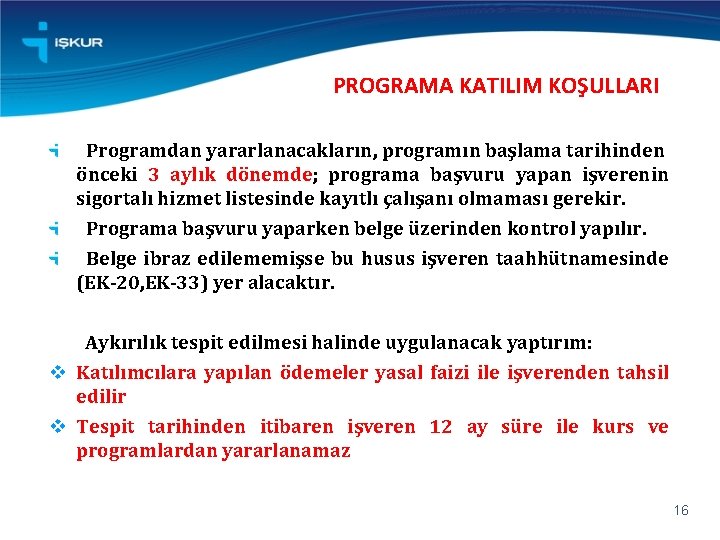 İŞKUR

PROGRAMA KATILIM KOŞULLARI

Programdan yararlanacakların, programın başlama tarihinden önceki 3 aylık dönemde; programa başvuru yapan işverenin sigortalı hizmet listesinde kayıtlı çalışanı olmaması gerekir.

Programa başvuru yaparken belge üzerinden kontrol yapılır.

Belge ibraz edilememişse bu husus işveren taahhütnamesinde (EK-20,EK-33) yer alacaktır.

Aykırılık tespit edilmesi halinde uygulanacak yaptırım:

❖ Katılımcılara yapılan ödemeler yasal faizi ile işverenden tahsil edilir

❖ Tespit tarihinden itibaren işveren 12 ay süre ile kurs ve programlardan yararlanamaz

16